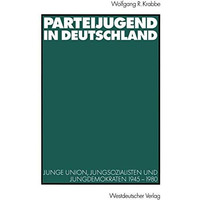 Wolfgang R. Krabbe

PARTEIJUGEND IN DEUTSCHLAND

JUNGE UNION, JUNGSOZIALISTEN UND JUNGDEMOKRATEN 1945 – 1980

Westdeutscher Verlag